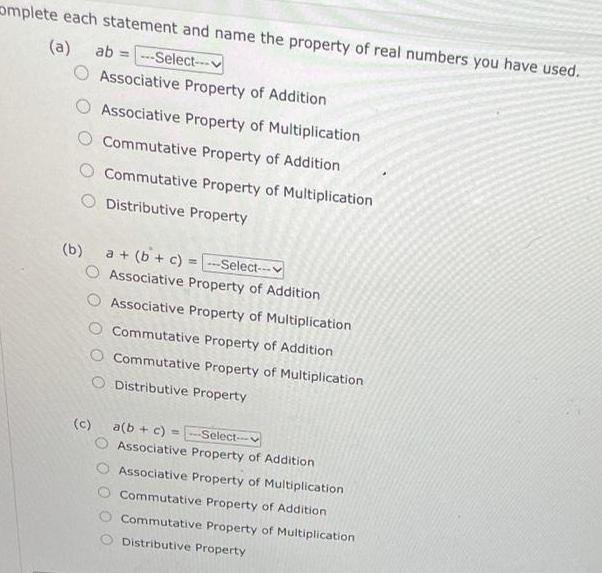 omplete each statement and name the property of real numbers you have used.

(a) $ab =$ ---Select---

Associative Property of Addition

Associative Property of Multiplication

Commutative Property of Addition

Commutative Property of Multiplication

Distributive Property

(b) $a + (b + c) =$ ---Select---

Associative Property of Addition

Associative Property of Multiplication

Commutative Property of Addition

Commutative Property of Multiplication

Distributive Property

(c) $a(b + c) =$ ---Select---

Associative Property of Addition

Associative Property of Multiplication

Commutative Property of Addition

Commutative Property of Multiplication

Distributive Property